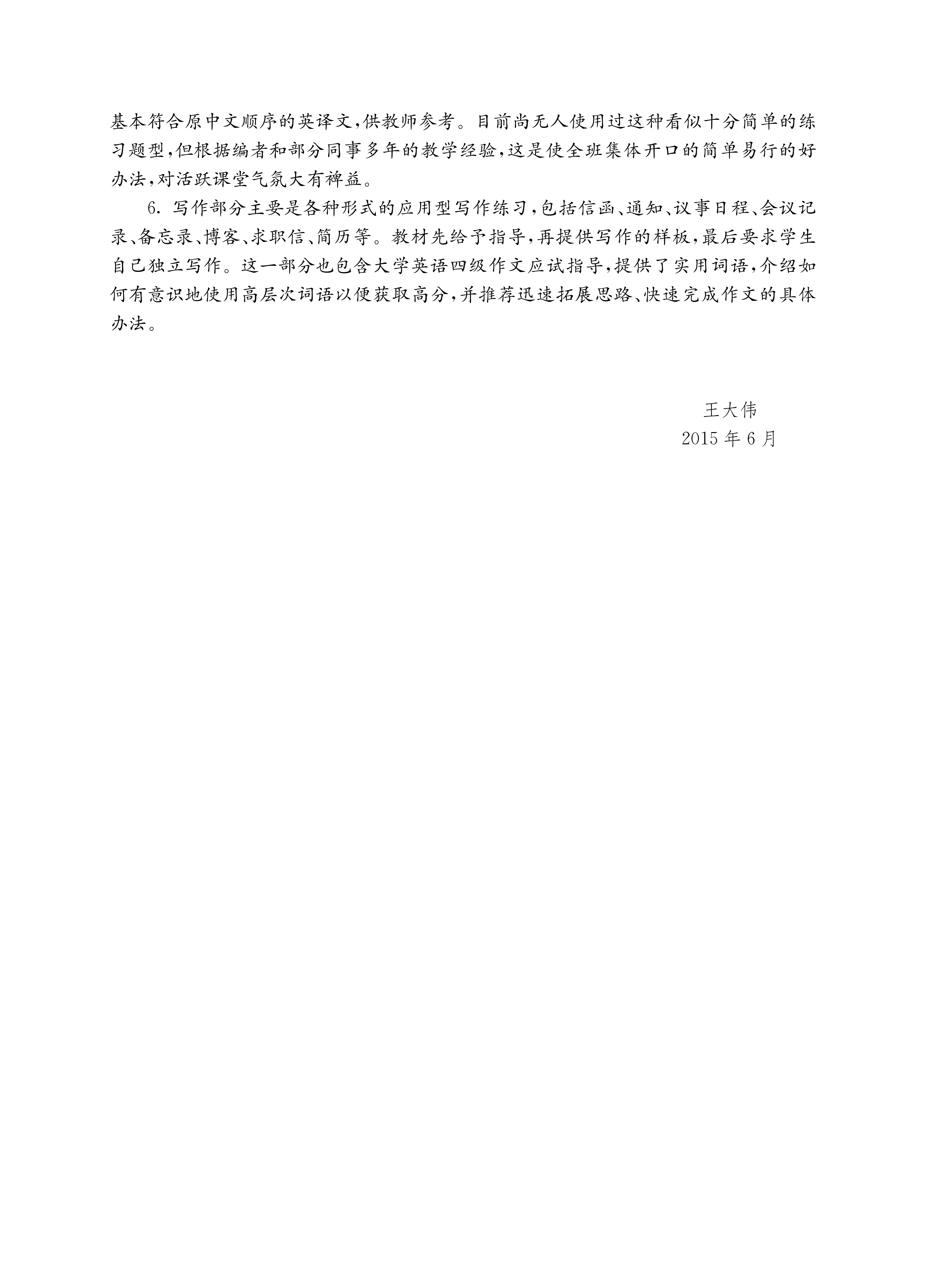 基本符合原中文顺序的英译文，供教师参考。目前尚无人使用过这种看似十分简单的练习题型，但根据编者和部分同事多年的教学经验，这是使全班集体开口的简单易行的好办法，对活跃课堂气氛大有裨益。

6. 写作部分主要是各种形式的应用型写作练习，包括信函、通知、议事日程、会议记录、备忘录、博客、求职信、简历等。教材先给予指导，再提供写作的样板，最后要求学生自己独立写作。这一部分也包含大学英语四级作文应试指导，提供了实用词语，介绍如何有意识地使用高层次词语以便获取高分，并推荐迅速拓展思路、快速完成作文的具体办法。

王大伟
2015 年 6 月